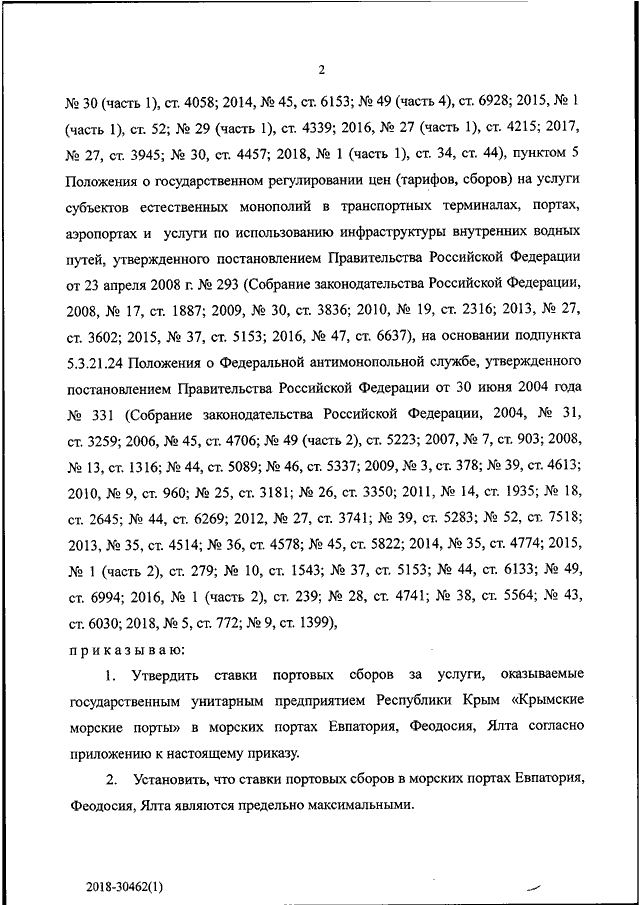 2

№ 30 (часть 1), ст. 4058; 2014, № 45, ст. 6153; № 49 (часть 4), ст. 6928; 2015, № 1 (часть 1), ст. 52; № 29 (часть 1), ст. 4339; 2016, № 27 (часть 1), ст. 4215; 2017, № 27, ст. 3945; № 30, ст. 4457; 2018, № 1 (часть 1), ст. 34, ст. 44), пунктом 5 Положения о государственном регулировании цен (тарифов, сборов) на услуги субъектов естественных монополий в транспортных терминалах, портах, аэропортах и услуги по использованию инфраструктуры внутренних водных путей, утвержденного постановлением Правительства Российской Федерации от 23 апреля 2008 г. № 293 (Собрание законодательства Российской Федерации, 2008, № 17, ст. 1887; 2009, № 30, ст. 3836; 2010, № 19, ст. 2316; 2013, № 27, ст. 3602; 2015, № 37, ст. 5153; 2016, № 47, ст. 6637), на основании подпункта 5.3.21.24 Положения о Федеральной антимонопольной службе, утвержденного постановлением Правительства Российской Федерации от 30 июня 2004 года № 331 (Собрание законодательства Российской Федерации, 2004, № 31, ст. 3259; 2006, № 45, ст. 4706; № 49 (часть 2), ст. 5223; 2007, № 7, ст. 903; 2008, № 13, ст. 1316; № 44, ст. 5089; № 46, ст. 5337; 2009, № 3, ст. 378; № 39, ст. 4613; 2010, № 9, ст. 960; № 25, ст. 3181; № 26, ст. 3350; 2011, № 14, ст. 1935; № 18, ст. 2645; № 44, ст. 6269; 2012, № 27, ст. 3741; № 39, ст. 5283; № 52, ст. 7518; 2013, № 35, ст. 4514; № 36, ст. 4578; № 45, ст. 5822; 2014, № 35, ст. 4774; 2015, № 1 (часть 2), ст. 279; № 10, ст. 1543; № 37, ст. 5153; № 44, ст. 6133; № 49, ст. 6994; 2016, № 1 (часть 2), ст. 239; № 28, ст. 4741; № 38, ст. 5564; № 43, ст. 6030; 2018, № 5, ст. 772; № 9, ст. 1399),

приказываю:

1. Утвердить ставки портовых сборов за услуги, оказываемые государственным унитарным предприятием Республики Крым «Крымские морские порты» в морских портах Евпатория, Феодосия, Ялта согласно приложению к настоящему приказу.

2. Установить, что ставки портовых сборов в морских портах Евпатория, Феодосия, Ялта являются предельно максимальными.

2018-30462(1)